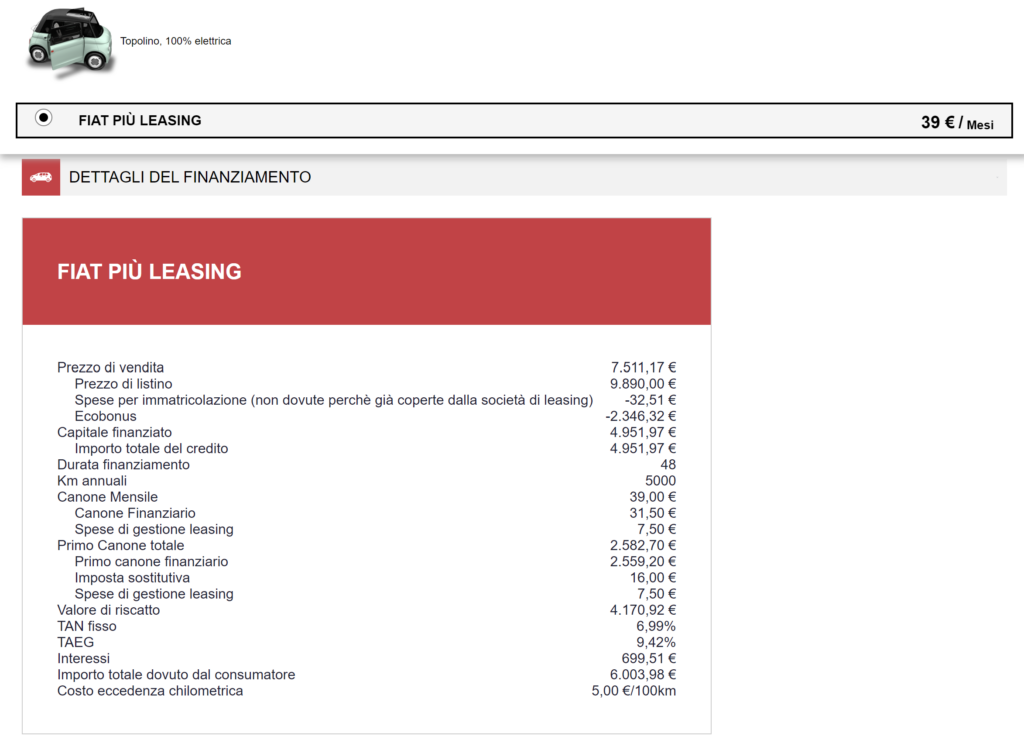 Topolino, 100% elettrica

FIAT PIÙ LEASING

39 € / Mesi

DETTAGLI DEL FINANZIAMENTO

FIAT PIÙ LEASING

| | |
|---|---|
| Prezzo di vendita | 7.511,17 € |
| Prezzo di listino | 9.890,00 € |
| Spese per immatricolazione (non dovute perchè già coperte dalla società di leasing) | -32,51 € |
| Ecobonus | -2.346,32 € |
| Capitale finanziato | 4.951,97 € |
| Importo totale del credito | 4.951,97 € |
| Durata finanziamento | 48 |
| Km annuali | 5000 |
| Canone Mensile | 39,00 € |
| Canone Finanziario | 31,50 € |
| Spese di gestione leasing | 7,50 € |
| Primo Canone totale | 2.582,70 € |
| Primo canone finanziario | 2.559,20 € |
| Imposta sostitutiva | 16,00 € |
| Spese di gestione leasing | 7,50 € |
| Valore di riscatto | 4.170,92 € |
| TAN fisso | 6,99% |
| TAEG | 9,42% |
| Interessi | 699,51 € |
| Importo totale dovuto dal consumatore | 6.003,98 € |
| Costo eccedenza chilometrica | 5,00 €/100km |